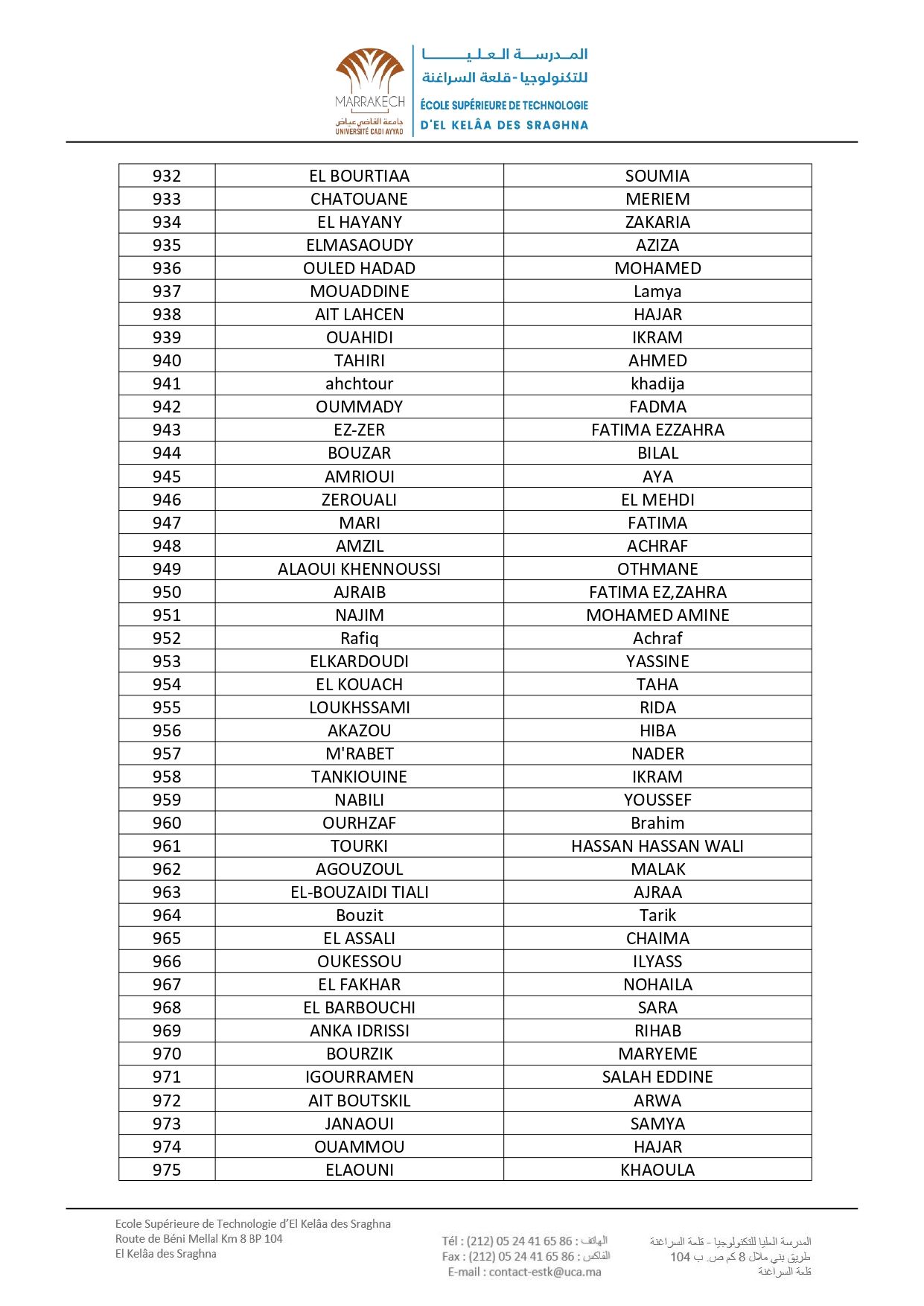 MARRAKECH
جامعة القاضي عياض
UNIVERSITÉ CADI AYYAD

المدرسة العليا للتكنولوجيا - قلعة السراغنة
ÉCOLE SUPÉRIEURE DE TECHNOLOGIE D'EL KELÂA DES SRAGHNA

| 932 | EL BOURTIAA | SOUMIA |
|---|---|---|
| 933 | CHATOUANE | MERIEM |
| 934 | EL HAYANY | ZAKARIA |
| 935 | ELMASAOUDY | AZIZA |
| 936 | OULED HADAD | MOHAMED |
| 937 | MOUADDINE | Lamya |
| 938 | AIT LAHCEN | HAJAR |
| 939 | OUAHIDI | IKRAM |
| 940 | TAHIRI | AHMED |
| 941 | ahchtour | khadija |
| 942 | OUMMADY | FADMA |
| 943 | EZ-ZER | FATIMA EZZAHRA |
| 944 | BOUZAR | BILAL |
| 945 | AMRIOUI | AYA |
| 946 | ZEROUALI | EL MEHDI |
| 947 | MARI | FATIMA |
| 948 | AMZIL | ACHRAF |
| 949 | ALAOUI KHENNOUSSI | OTHMANE |
| 950 | AJRAIB | FATIMA EZ,ZAHRA |
| 951 | NAJIM | MOHAMED AMINE |
| 952 | Rafiq | Achraf |
| 953 | ELKARDOUDI | YASSINE |
| 954 | EL KOUACH | TAHA |
| 955 | LOUKHSSAMI | RIDA |
| 956 | AKAZOU | HIBA |
| 957 | M'RABET | NADER |
| 958 | TANKIOUINE | IKRAM |
| 959 | NABILI | YOUSSEF |
| 960 | OURHZAF | Brahim |
| 961 | TOURKI | HASSAN HASSAN WALI |
| 962 | AGOUZOUL | MALAK |
| 963 | EL-BOUZAIDI TIALI | AJRAA |
| 964 | Bouzit | Tarik |
| 965 | EL ASSALI | CHAIMA |
| 966 | OUKESSOU | ILYASS |
| 967 | EL FAKHAR | NOHAILA |
| 968 | EL BARBOUCHI | SARA |
| 969 | ANKA IDRISSI | RIHAB |
| 970 | BOURZIK | MARYEME |
| 971 | IGOURRAMEN | SALAH EDDINE |
| 972 | AIT BOUTSKIL | ARWA |
| 973 | JANAOUI | SAMYA |
| 974 | OUAMMOU | HAJAR |
| 975 | ELAOUNI | KHAOULA |

Ecole Supérieure de Technologie d'El Kelâa des Sraghna
Route de Béni Mellal Km 8 BP 104
El Kelâa des Sraghna

Tél : (212) 05 24 41 65 86 : الهاتف
Fax : (212) 05 24 41 65 86 : الفاكس
E-mail : contact-estk@uca.ma

المدرسة العليا للتكنولوجيا - قلعة السراغنة
طريق بني ملال 8 كم ص. ب 104
قلعة السراغنة